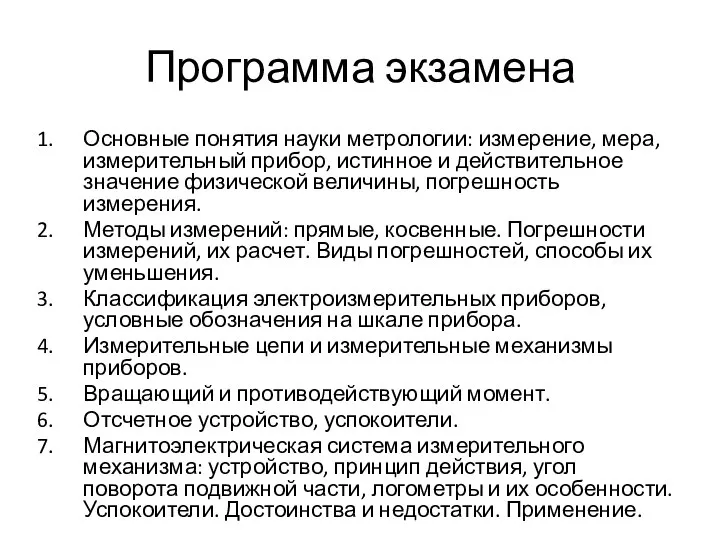 Программа экзамена

1. Основные понятия науки метрологии: измерение, мера, измерительный прибор, истинное и действительное значение физической величины, погрешность измерения.
2. Методы измерений: прямые, косвенные. Погрешности измерений, их расчет. Виды погрешностей, способы их уменьшения.
3. Классификация электроизмерительных приборов, условные обозначения на шкале прибора.
4. Измерительные цепи и измерительные механизмы приборов.
5. Вращающий и противодействующий момент.
6. Отсчетное устройство, успокоители.
7. Магнитоэлектрическая система измерительного механизма: устройство, принцип действия, угол поворота подвижной части, логометры и их особенности. Успокоители. Достоинства и недостатки. Применение.